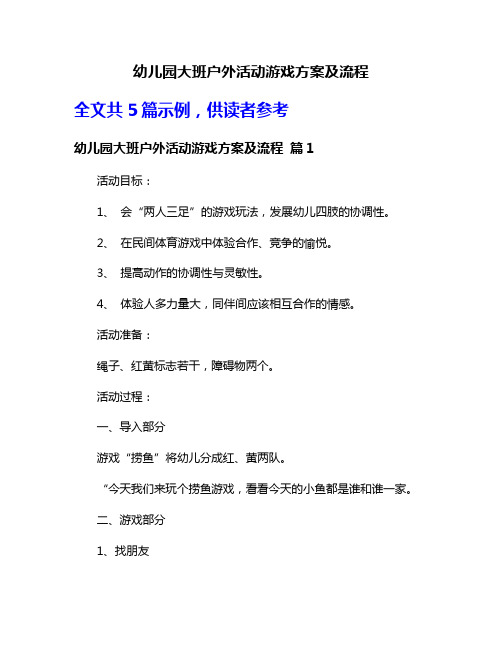 幼儿园大班户外活动游戏方案及流程

全文共 5 篇示例，供读者参考

幼儿园大班户外活动游戏方案及流程 篇 1

活动目标：

1、 会“两人三足”的游戏玩法，发展幼儿四肢的协调性。

2、 在民间体育游戏中体验合作、竞争的愉悦。

3、 提高动作的协调性与灵敏性。

4、 体验人多力量大，同伴间应该相互合作的情感。

活动准备：

绳子、红黄标志若干，障碍物两个。

活动过程：

一、导入部分

游戏“捞鱼”将幼儿分成红、黄两队。

“今天我们来玩个捞鱼游戏，看看今天的小鱼都是谁和谁一家。

二、游戏部分

1、找朋友